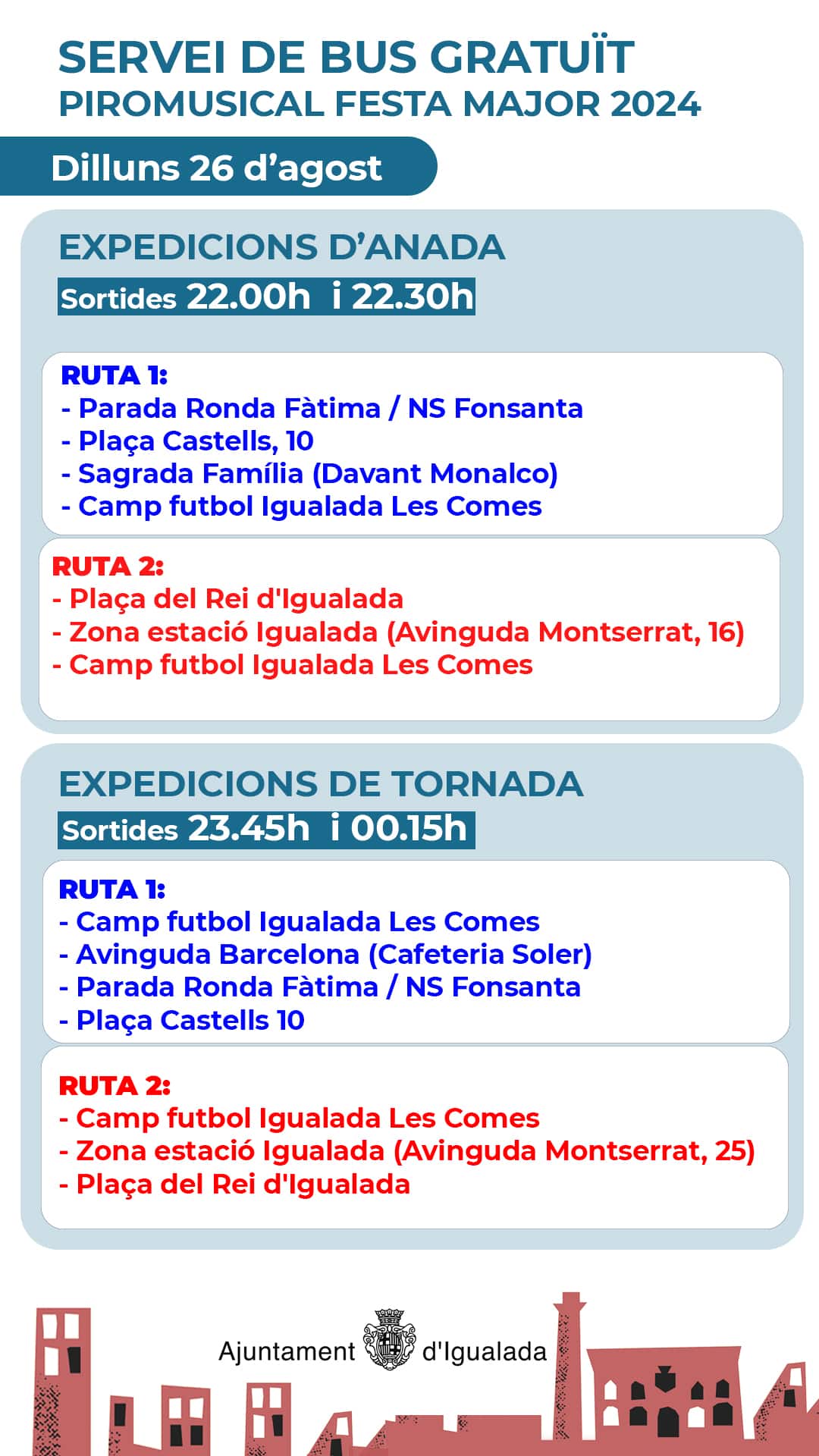 SERVEI DE BUS GRATUÏT
PIROMUSICAL FESTA MAJOR 2024

Dilluns 26 d'agost

EXPEDICIONS D'ANADA
Sortides 22.00h i 22.30h

RUTA 1:
- Parada Ronda Fàtima / NS Fonsanta
- Plaça Castells, 10
- Sagrada Família (Davant Monalco)
- Camp futbol Igualada Les Comes

RUTA 2:
- Plaça del Rei d'Igualada
- Zona estació Igualada (Avinguda Montserrat, 16)
- Camp futbol Igualada Les Comes

EXPEDICIONS DE TORNADA
Sortides 23.45h i 00.15h

RUTA 1:
- Camp futbol Igualada Les Comes
- Avinguda Barcelona (Cafeteria Soler)
- Parada Ronda Fàtima / NS Fonsanta
- Plaça Castells 10

RUTA 2:
- Camp futbol Igualada Les Comes
- Zona estació Igualada (Avinguda Montserrat, 25)
- Plaça del Rei d'Igualada

Ajuntament d'Igualada